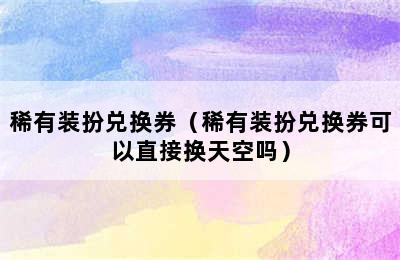 稀有装扮兑换券（稀有装扮兑换券可以直接换天空吗）